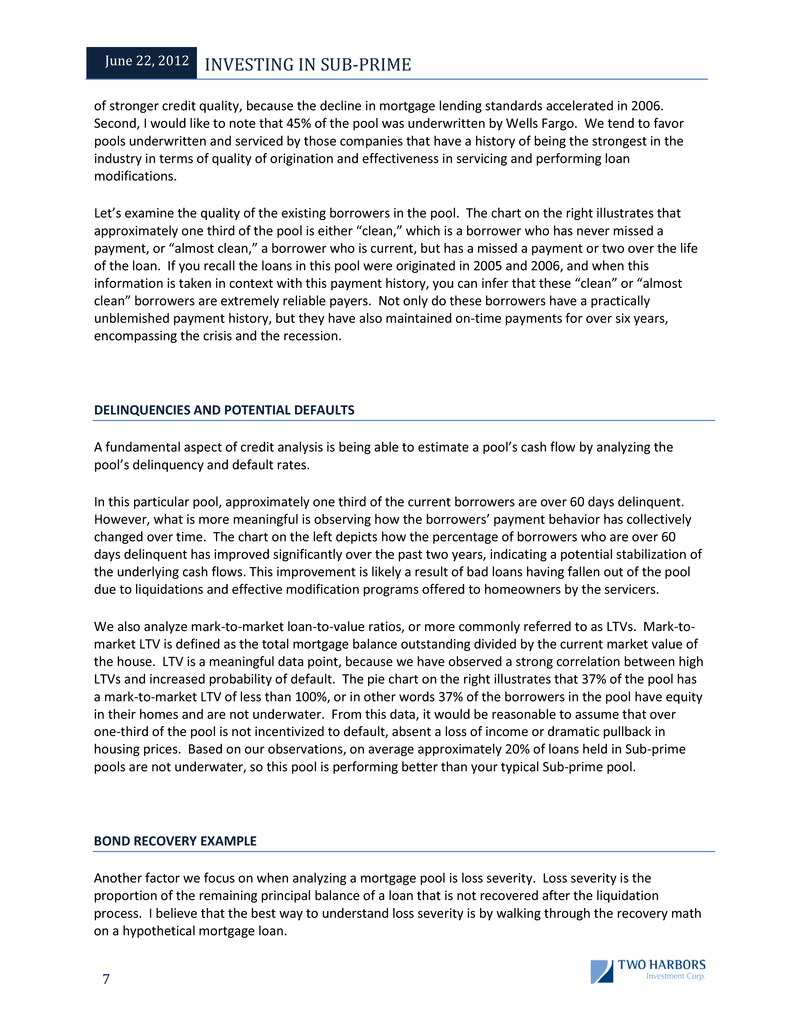 June 22, 2012 INVESTING IN SUB-PRIME

of stronger credit quality, because the decline in mortgage lending standards accelerated in 2006. Second, I would like to note that 45% of the pool was underwritten by Wells Fargo. We tend to favor pools underwritten and serviced by those companies that have a history of being the strongest in the industry in terms of quality of origination and effectiveness in servicing and performing loan modifications.

Let's examine the quality of the existing borrowers in the pool. The chart on the right illustrates that approximately one third of the pool is either "clean," which is a borrower who has never missed a payment, or "almost clean," a borrower who is current, but has a missed a payment or two over the life of the loan. If you recall the loans in this pool were originated in 2005 and 2006, and when this information is taken in context with this payment history, you can infer that these "clean" or "almost clean" borrowers are extremely reliable payers. Not only do these borrowers have a practically unblemished payment history, but they have also maintained on-time payments for over six years, encompassing the crisis and the recession.

DELINQUENCIES AND POTENTIAL DEFAULTS

A fundamental aspect of credit analysis is being able to estimate a pool's cash flow by analyzing the pool's delinquency and default rates.

In this particular pool, approximately one third of the current borrowers are over 60 days delinquent. However, what is more meaningful is observing how the borrowers' payment behavior has collectively changed over time. The chart on the left depicts how the percentage of borrowers who are over 60 days delinquent has improved significantly over the past two years, indicating a potential stabilization of the underlying cash flows. This improvement is likely a result of bad loans having fallen out of the pool due to liquidations and effective modification programs offered to homeowners by the servicers.

We also analyze mark-to-market loan-to-value ratios, or more commonly referred to as LTVs. Mark-to-market LTV is defined as the total mortgage balance outstanding divided by the current market value of the house. LTV is a meaningful data point, because we have observed a strong correlation between high LTVs and increased probability of default. The pie chart on the right illustrates that 37% of the pool has a mark-to-market LTV of less than 100%, or in other words 37% of the borrowers in the pool have equity in their homes and are not underwater. From this data, it would be reasonable to assume that over one-third of the pool is not incentivized to default, absent a loss of income or dramatic pullback in housing prices. Based on our observations, on average approximately 20% of loans held in Sub-prime pools are not underwater, so this pool is performing better than your typical Sub-prime pool.

BOND RECOVERY EXAMPLE

Another factor we focus on when analyzing a mortgage pool is loss severity. Loss severity is the proportion of the remaining principal balance of a loan that is not recovered after the liquidation process. I believe that the best way to understand loss severity is by walking through the recovery math on a hypothetical mortgage loan.

7

TWO HARBORS
Investment Corp.